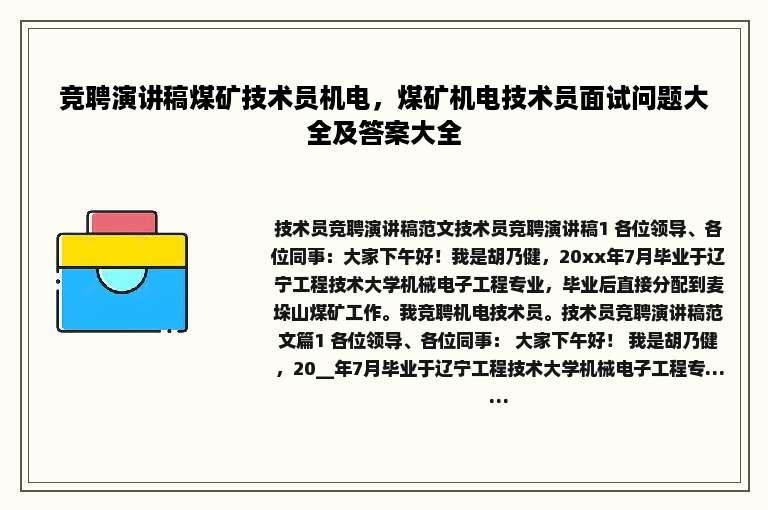 竞聘演讲稿煤矿技术员机电，煤矿机电技术员面试问题大全及答案大全

技术员竞聘演讲稿范文技术员竞聘演讲稿1 各位领导、各位同事：大家下午好！我是胡乃健，20xx年7月毕业于辽宁工程技术大学机械电子工程专业，毕业后直接分配到麦垛山煤矿工作。我竞聘机电技术员。技术员竞聘演讲稿范文篇1 各位领导、各位同事： 大家下午好！ 我是胡乃健，20__年7月毕业于辽宁工程技术大学机械电子工程专......